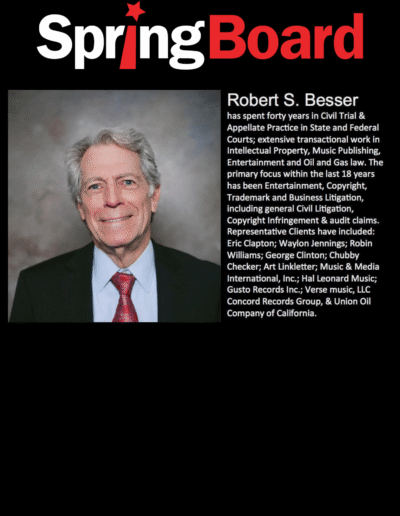 SpringBoard

Robert S. Besser

has spent forty years in Civil Trial & Appellate Practice in State and Federal Courts; extensive transactional work in Intellectual Property, Music Publishing, Entertainment and Oil and Gas law. The primary focus within the last 18 years has been Entertainment, Copyright, Trademark and Business Litigation, including general Civil Litigation, Copyright Infringement & audit claims. Representative Clients have included: Eric Clapton; Waylon Jennings; Robin Williams; George Clinton; Chubby Checker; Art Linkletter; Music & Media International, Inc.; Hal Leonard Music; Gusto Records Inc.; Verse music, LLC Concord Records Group, & Union Oil Company of California.